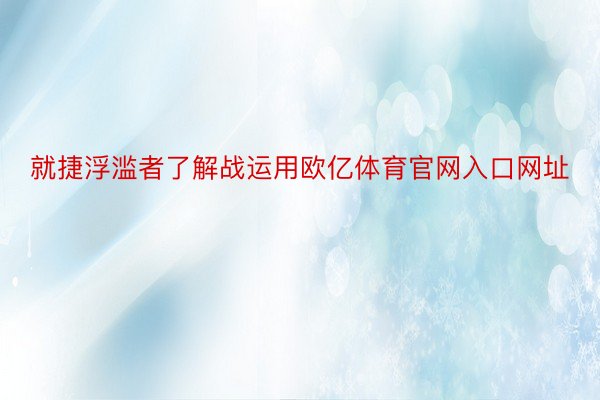 就捷浮滥者了解战运用欧亿体育官网入口网址